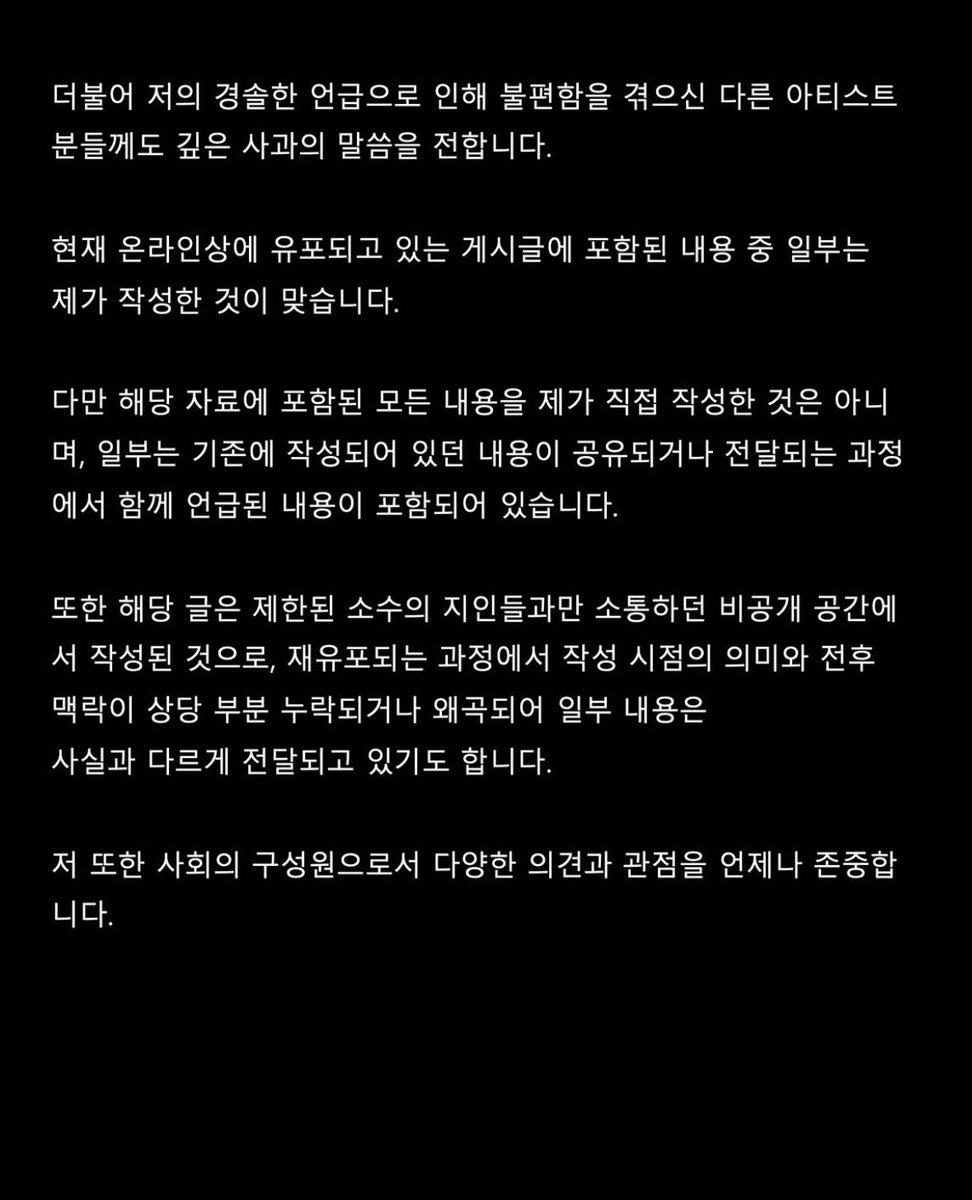 더불어 저의 경솔한 언급으로 인해 불편함을 겪으신 다른 아티스트 분들께도 깊은 사과의 말씀을 전합니다.

현재 온라인상에 유포되고 있는 게시글에 포함된 내용 중 일부는 제가 작성한 것이 맞습니다.

다만 해당 자료에 포함된 모든 내용을 제가 직접 작성한 것은 아니며, 일부는 기존에 작성되어 있던 내용이 공유되거나 전달되는 과정에서 함께 언급된 내용이 포함되어 있습니다.

또한 해당 글은 제한된 소수의 지인들과만 소통하던 비공개 공간에서 작성된 것으로, 재유포되는 과정에서 작성 시점의 의미와 전후 맥락이 상당 부분 누락되거나 왜곡되어 일부 내용은 사실과 다르게 전달되고 있기도 합니다.

저 또한 사회의 구성원으로서 다양한 의견과 관점을 언제나 존중합니다.